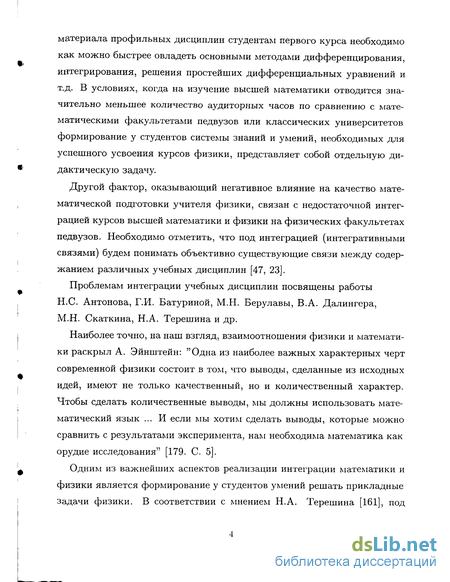 материала профильных дисциплин студентам первого курса необходимо как можно быстрее овладеть основными методами дифференцирования, интегрирования, решения простейших дифференциальных уравнений и т.д. В условиях, когда на изучение высшей математики отводится значительно меньшее количество аудиторных часов по сравнению с математическими факультетами педвузов или классических университетов формирование у студентов системы знаний и умений, необходимых для успешного усвоения курсов физики, представляет собой отдельную дидактическую задачу.

Другой фактор, оказывающий негативное влияние на качество математической подготовки учителя физики, связан с недостаточной интеграцией курсов высшей математики и физики на физических факультетах педвузов. Необходимо отметить, что под интеграцией (интегративными связями) будем понимать объективно существующие связи между содержанием различных учебных дисциплин [47, 23].

Проблемам интеграции учебных дисциплин посвящены работы Н.С. Антонова, Г.И. Батуриной, М.Н. Берулавы, В.А. Далингера, М.Н. Скаткина, Н.А. Терешина и др.

Наиболее точно, на наш взгляд, взаимоотношения физики и математики раскрыл А. Эйнштейн: "Одна из наиболее важных характерных черт современной физики состоит в том, что выводы, сделанные из исходных идей, имеют не только качественный, но и количественный характер. Чтобы сделать количественные выводы, мы должны использовать математический язык ... И если мы хотим сделать выводы, которые можно сравнить с результатами эксперимента, нам необходима математика как орудие исследования" [179. С. 5].

Одним из важнейших аспектов реализации интеграции математики и физики является формирование у студентов умений решать прикладные задачи физики. В соответствии с мнением Н.А. Терешина [161], под

4

dsLib.net
библиотека диссертаций